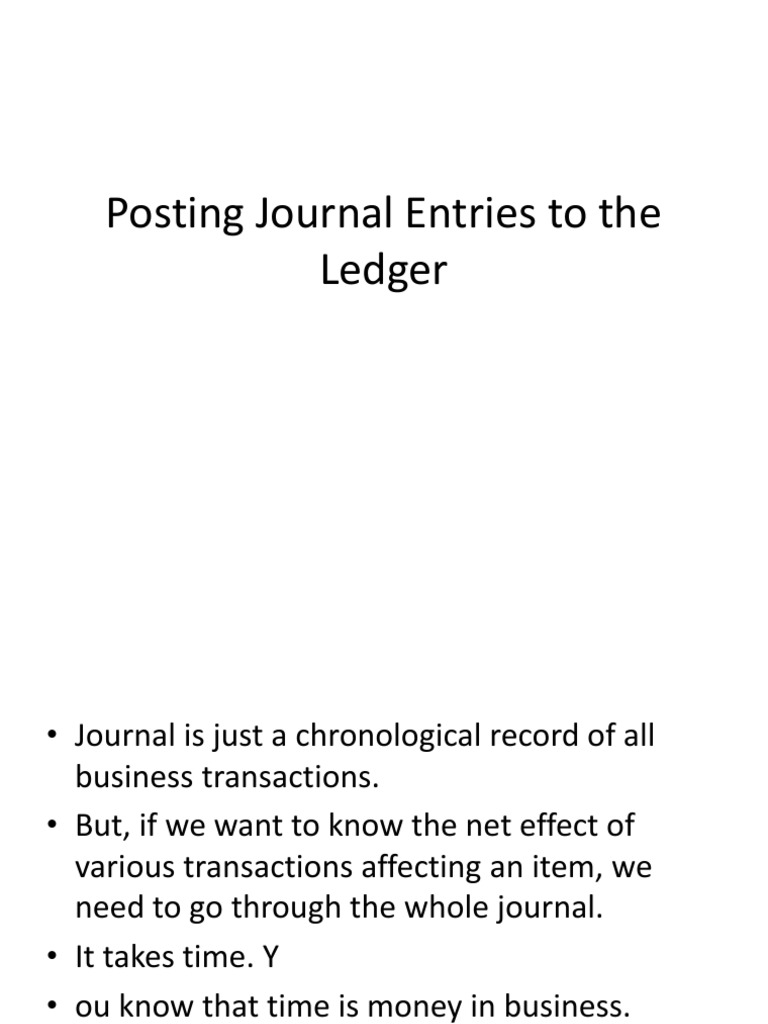 Posting Journal Entries to the Ledger

• Journal is just a chronological record of all business transactions.

• But, if we want to know the net effect of various transactions affecting an item, we need to go through the whole journal.

• It takes time. Y

• ou know that time is money in business.